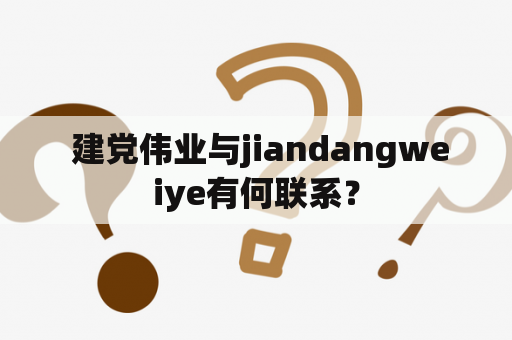 建党伟业与jiandangweiye有何联系？